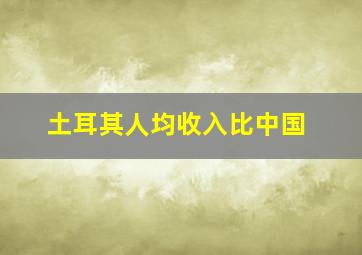 土耳其人均收入比中国